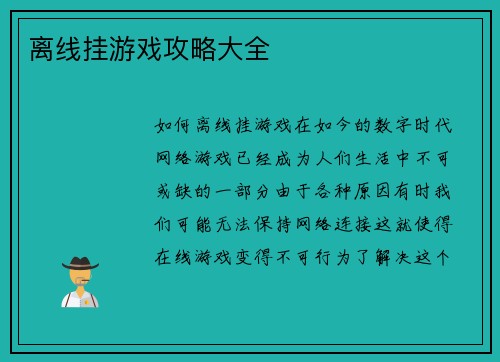 离线挂游戏攻略大全

如何离线挂游戏在如今的数字时代网络游戏已经成为人们生活中不可或缺的一部分由于各种原因有时我们可能无法保持网络连接这就使得在线游戏变得不可行为了解决这个